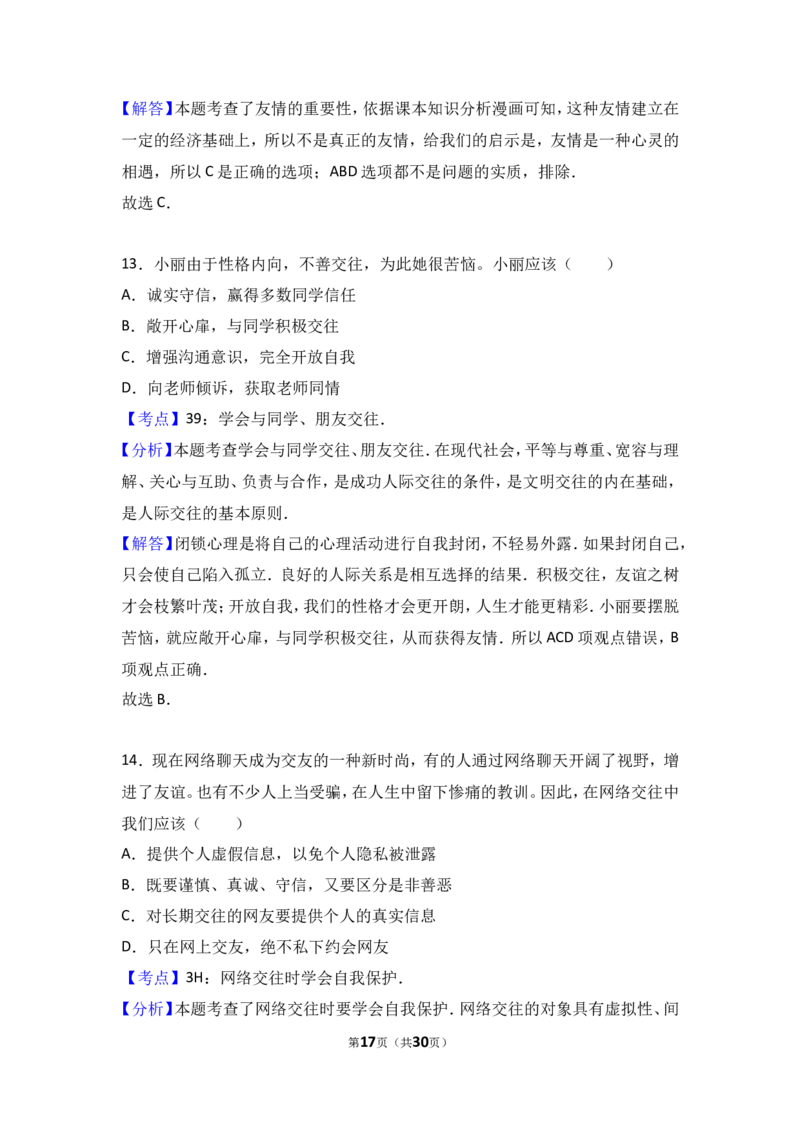 【解答】本题考查了友情的重要性，依据课本知识分析漫画可知，这种友情建立在一定的经济基础上，所以不是真正的友情，给我们的启示是，友情是一种心灵的相遇，所以C是正确的选项；ABD选项都不是问题的实质，排除.
故选C.

13．小丽由于性格内向，不善交往，为此她很苦恼。小丽应该（　　）
A．诚实守信，赢得多数同学信任
B．敞开心扉，与同学积极交往
C．增强沟通意识，完全开放自我
D．向老师倾诉，获取老师同情
【考点】39：学会与同学、朋友交往.
【分析】本题考查学会与同学交往、朋友交往．在现代社会，平等与尊重、宽容与理解、关心与互助、负责与合作，是成功人际交往的条件，是文明交往的内在基础，是人际交往的基本原则.
【解答】闭锁心理是将自己的心理活动进行自我封闭，不轻易外露．如果封闭自己，只会使自己陷入孤立．良好的人际关系是相互选择的结果．积极交往，友谊之树才会枝繁叶茂；开放自我，我们的性格才会更开朗，人生才能更精彩．小丽要摆脱苦恼，就应敞开心扉，与同学积极交往，从而获得友情．所以ACD项观点错误，B项观点正确.
故选B.

14．现在网络聊天成为交友的一种新时尚，有的人通过网络聊天开阔了视野，增进了友谊。也有不少人上当受骗，在人生中留下惨痛的教训。因此，在网络交往中我们应该（　　）
A．提供个人虚假信息，以免个人隐私被泄露
B．既要谨慎、真诚、守信，又要区分是非善恶
C．对长期交往的网友要提供个人的真实信息
D．只在网上交友，绝不私下约会网友
【考点】3H：网络交往时学会自我保护.
【分析】本题考查了网络交往时要学会自我保护．网络交往的对象具有虚拟性、间

第17页（共30页）